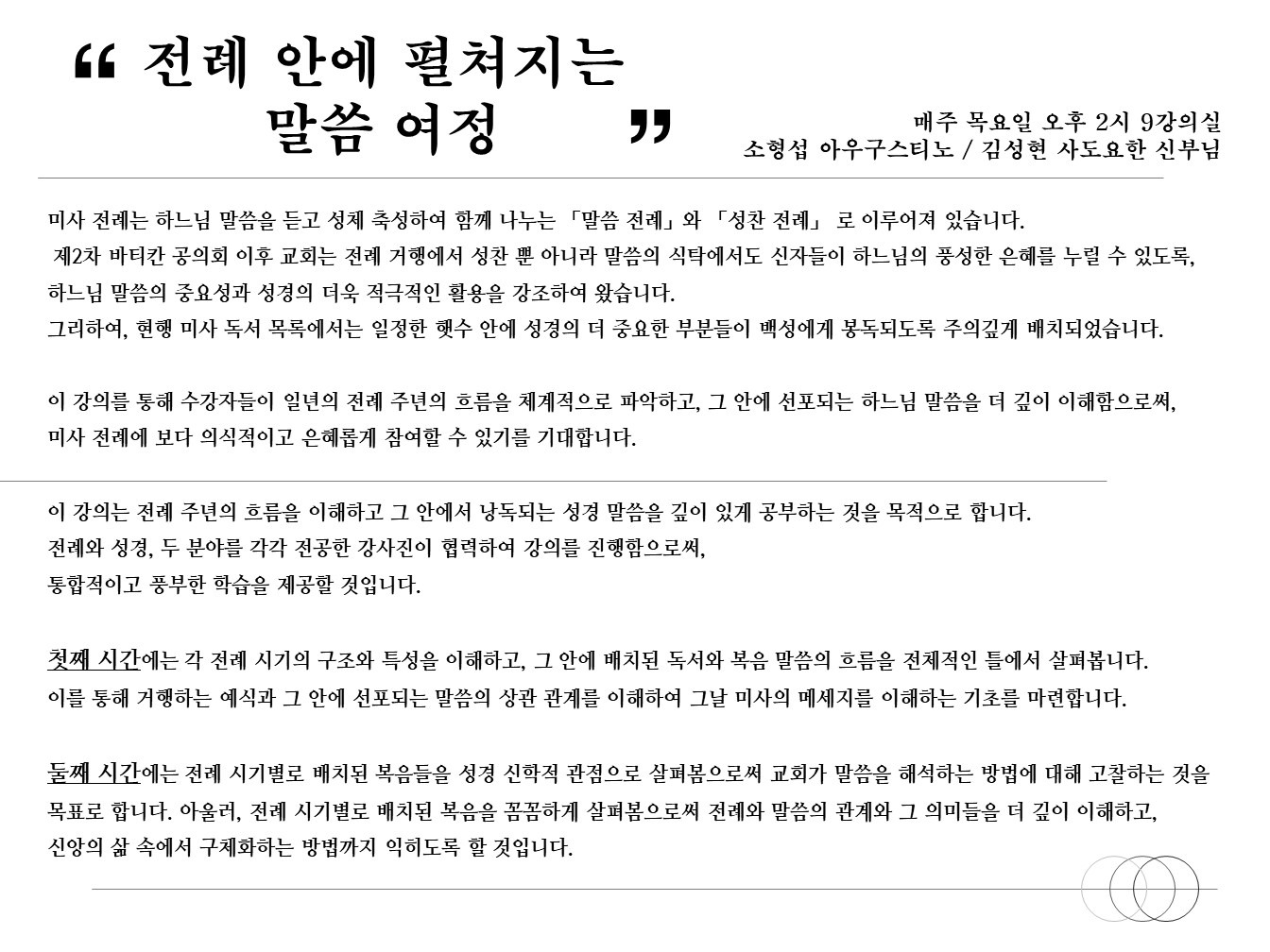 “ 전례 안에 펼쳐지는 말씀 여정 ”

매주 목요일 오후 2시 9강의실
소형섭 아우구스티노 / 김성현 사도요한 신부님

미사 전례는 하느님 말씀을 듣고 성체 축성하여 함께 나누는 「말씀 전례」와 「성찬 전례」 로 이루어져 있습니다.
제2차 바티칸 공의회 이후 교회는 전례 거행에서 성찬 뿐 아니라 말씀의 식탁에서도 신자들이 하느님의 풍성한 은혜를 누릴 수 있도록, 하느님 말씀의 중요성과 성경의 더욱 적극적인 활용을 강조하여 왔습니다.
그리하여, 현행 미사 독서 목록에서는 일정한 햇수 안에 성경의 더 중요한 부분들이 백성에게 봉독되도록 주의깊게 배치되었습니다.

이 강의를 통해 수강자들이 일년의 전례 주년의 흐름을 체계적으로 파악하고, 그 안에 선포되는 하느님 말씀을 더 깊이 이해함으로써, 미사 전례에 보다 의식적이고 은혜롭게 참여할 수 있기를 기대합니다.

이 강의는 전례 주년의 흐름을 이해하고 그 안에서 낭독되는 성경 말씀을 깊이 있게 공부하는 것을 목적으로 합니다.
전례와 성경, 두 분야를 각각 전공한 강사진이 협력하여 강의를 진행함으로써,
통합적이고 풍부한 학습을 제공할 것입니다.

첫째 시간에는 각 전례 시기의 구조와 특성을 이해하고, 그 안에 배치된 독서와 복음 말씀의 흐름을 전체적인 틀에서 살펴봅니다.
이를 통해 거행하는 예식과 그 안에 선포되는 말씀의 상관 관계를 이해하여 그날 미사의 메세지를 이해하는 기초를 마련합니다.

둘째 시간에는 전례 시기별로 배치된 복음들을 성경 신학적 관점으로 살펴봄으로써 교회가 말씀을 해석하는 방법에 대해 고찰하는 것을 목표로 합니다. 아울러, 전례 시기별로 배치된 복음을 꼼꼼하게 살펴봄으로써 전례와 말씀의 관계와 그 의미들을 더 깊이 이해하고,
신앙의 삶 속에서 구체화하는 방법까지 익히도록 할 것입니다.